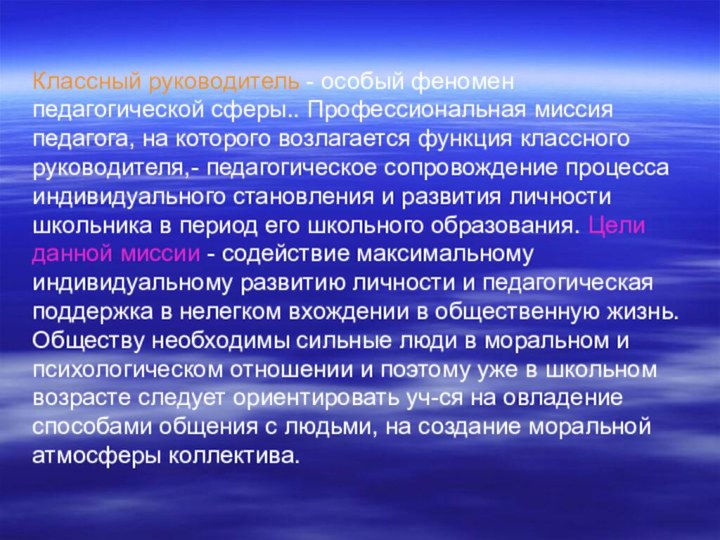 Классный руководитель - особый феномен педагогической сферы.. Профессиональная миссия педагога, на которого возлагается функция классного руководителя,- педагогическое сопровождение процесса индивидуального становления и развития личности школьника в период его школьного образования. Цели данной миссии - содействие максимальному индивидуальному развитию личности и педагогическая поддержка в нелегком вхождении в общественную жизнь. Обществу необходимы сильные люди в моральном и психологическом отношении и поэтому уже в школьном возрасте следует ориентировать уч-ся на овладение способами общения с людьми, на создание моральной атмосферы коллектива.